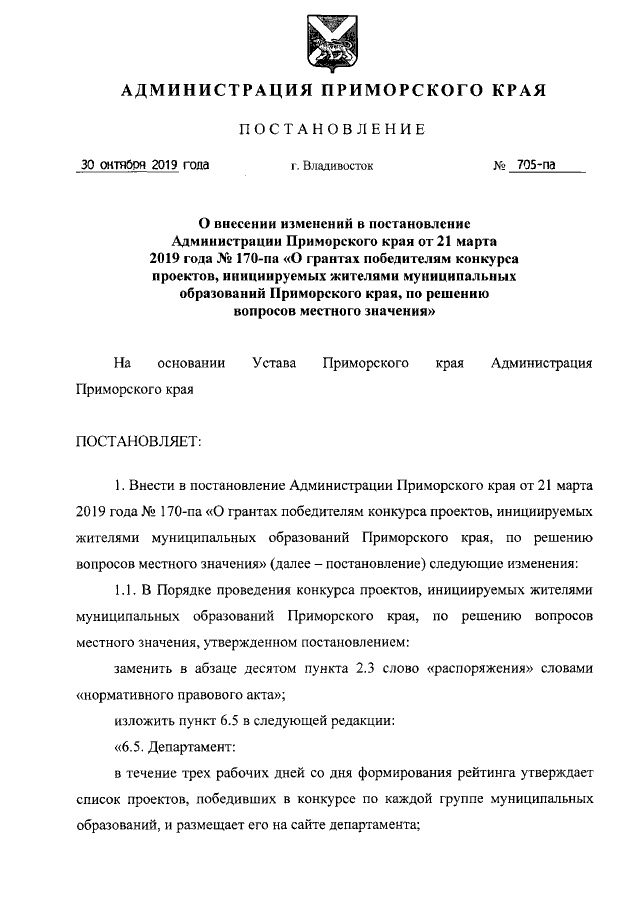 АДМИНИСТРАЦИЯ ПРИМОРСКОГО КРАЯ

ПОСТАНОВЛЕНИЕ

30 октября 2019 года г. Владивосток № 705-па

О внесении изменений в постановление Администрации Приморского края от 21 марта 2019 года № 170-па «О грантах победителям конкурса проектов, инициируемых жителями муниципальных образований Приморского края, по решению вопросов местного значения»

На основании Устава Приморского края Администрация Приморского края

ПОСТАНОВЛЯЕТ:

1. Внести в постановление Администрации Приморского края от 21 марта 2019 года № 170-па «О грантах победителям конкурса проектов, инициируемых жителями муниципальных образований Приморского края, по решению вопросов местного значения» (далее – постановление) следующие изменения:

1.1. В Порядке проведения конкурса проектов, инициируемых жителями муниципальных образований Приморского края, по решению вопросов местного значения, утвержденном постановлением:

заменить в абзаце десятом пункта 2.3 слово «распоряжения» словами «нормативного правового акта»;

изложить пункт 6.5 в следующей редакции:

«6.5. Департамент:

в течение трех рабочих дней со дня формирования рейтинга утверждает список проектов, победивших в конкурсе по каждой группе муниципальных образований, и размещает его на сайте департамента;